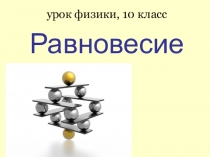 урок физики, 10 класс

Равновесие